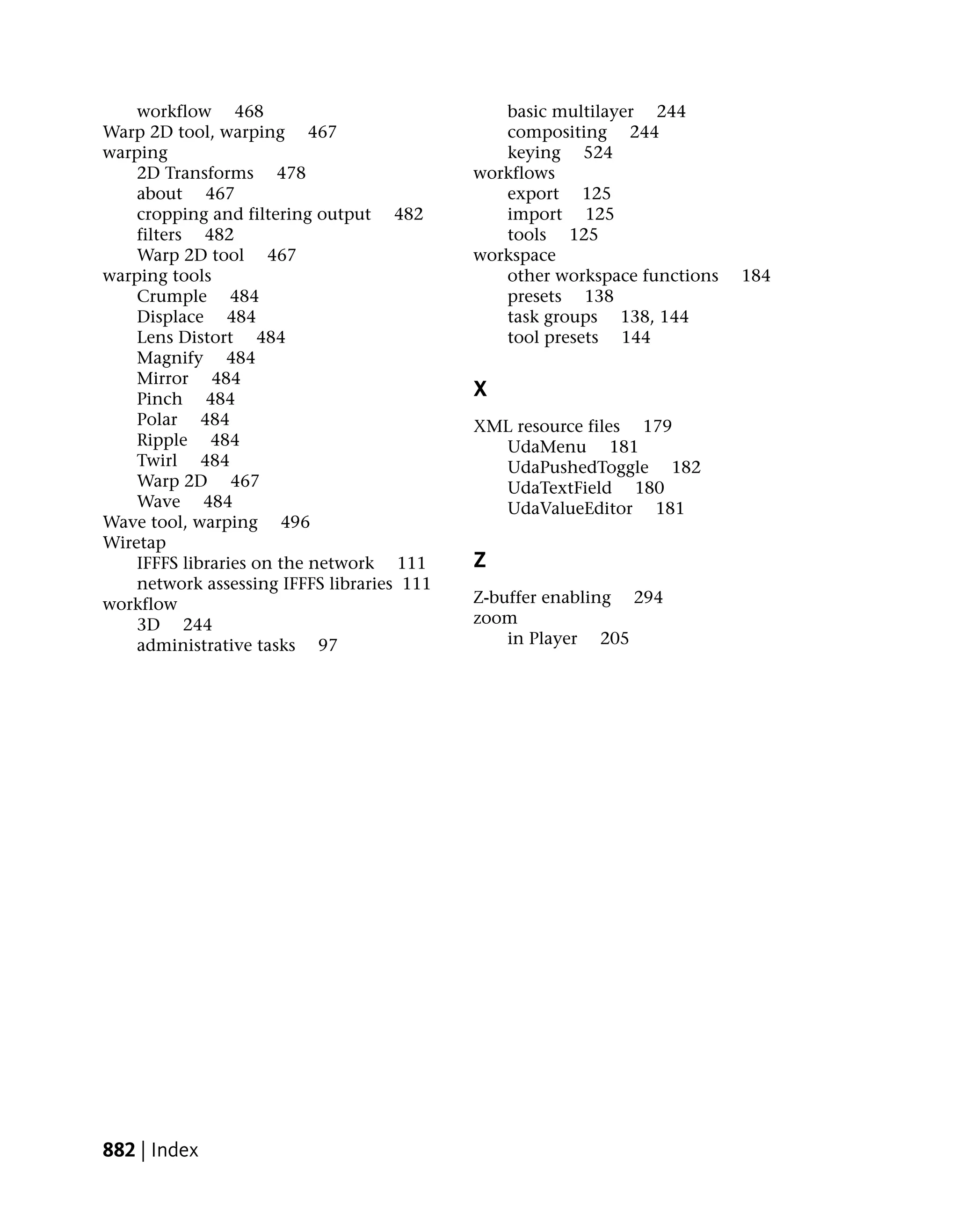 workflow 468
Warp 2D tool, warping 467
warping
2D Transforms 478
about 467
cropping and filtering output 482
filters 482
Warp 2D tool 467
warping tools
Crumple 484
Displace 484
Lens Distort 484
Magnify 484
Mirror 484
Pinch 484
Polar 484
Ripple 484
Twirl 484
Warp 2D 467
Wave 484
Wave tool, warping 496
Wiretap
IFFFS libraries on the network 111
network assessing IFFFS libraries 111
workflow
3D 244
administrative tasks 97
basic multilayer 244
compositing 244
keying 524
workflows
export 125
import 125
tools 125
workspace
other workspace functions 184
presets 138
task groups 138, 144
tool presets 144

X

XML resource files 179
UdaMenu 181
UdaPushedToggle 182
UdaTextField 180
UdaValueEditor 181

Z

Z-buffer enabling 294
zoom
in Player 205

882 | Index